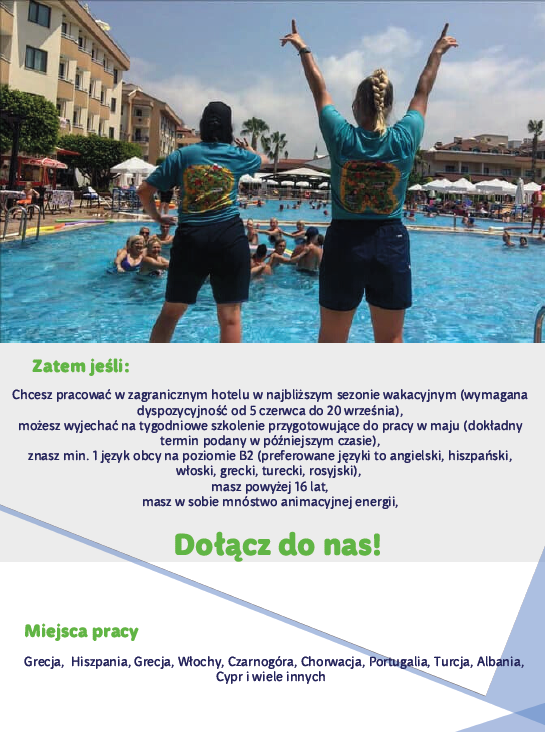 Zatem jeśli:

Chcesz pracować w zagranicznym hotelu w najbliższym sezonie wakacyjnym (wymagana dyspozycyjność od 5 czerwca do 20 września),
możesz wyjechać na tygodniowe szkolenie przygotowujące do pracy w maju (dokładny termin podany w późniejszym czasie),
znasz min. 1 język obcy na poziomie B2 (preferowane języki to angielski, hiszpański, włoski, grecki, turecki, rosyjski),
masz powyżej 16 lat,
masz w sobie mnóstwo animacyjnej energii,

Dołącz do nas!

Miejsca pracy

Grecja, Hiszpania, Grecja, Włochy, Czarnogóra, Chorwacja, Portugalia, Turcja, Albania, Cypr i wiele innych